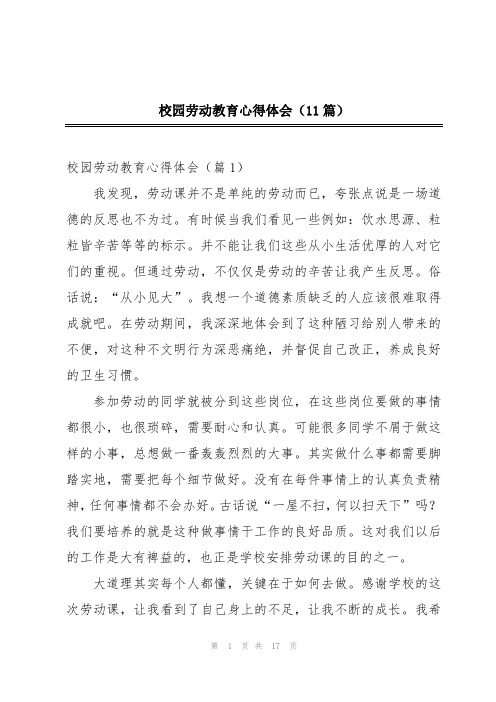 校园劳动教育心得体会（11篇）

校园劳动教育心得体会（篇1）

我发现，劳动课并不是单纯的劳动而已，夸张点说是一场道德的反思也不为过。有时候当我们看见一些例如：饮水思源、粒粒皆辛苦等等的标示。并不能让我们这些从小生活优厚的人对它们的重视。但通过劳动，不仅仅是劳动的辛苦让我产生反思。俗话说：“从小见大”。我想一个道德素质缺乏的人应该很难取得成就吧。在劳动期间，我深深地体会到了这种陋习给别人带来的不便，对这种不文明行为深恶痛绝，并督促自己改正，养成良好的卫生习惯。

参加劳动的同学就被分到这些岗位，在这些岗位要做的事情都很小，也很琐碎，需要耐心和认真。可能很多同学不屑于做这样的小事，总想做一番轰轰烈烈的大事。其实做什么事都需要脚踏实地，需要把每个细节做好。没有在每件事情上的认真负责精神，任何事情都不会办好。古话说“一屋不扫，何以扫天下”吗？我们要培养的就是这种做事情于工作的良好品质。这对我们以后的工作是大有裨益的，也正是学校安排劳动课的目的之一。

大道理其实每个人都懂，关键在于如何去做。感谢学校的这次劳动课，让我看到了自己身上的不足，让我不断的成长。我希

第 1 页 共 17 页